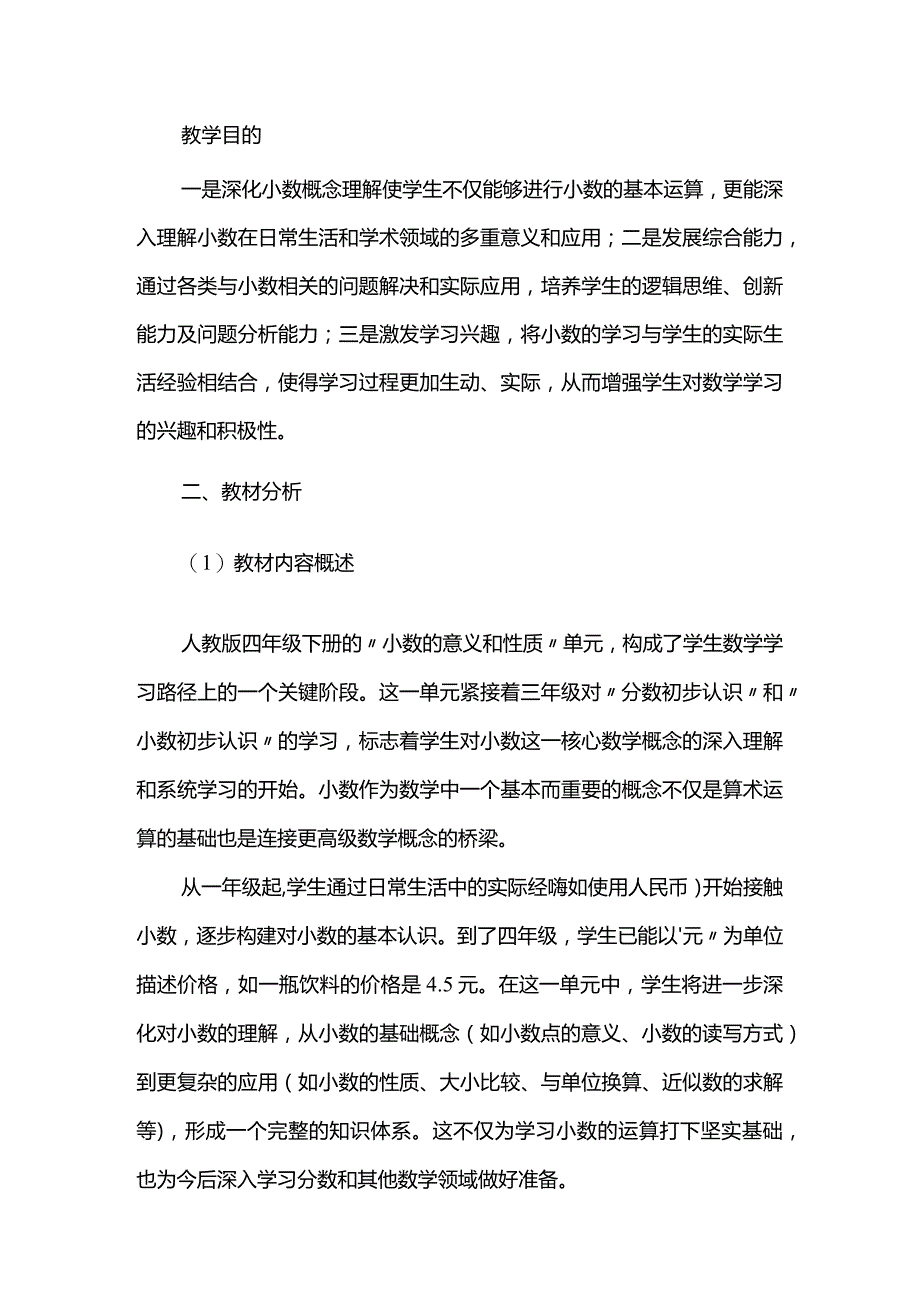 教学目的

一是深化小数概念理解使学生不仅能够进行小数的基本运算，更能深入理解小数在日常生活和学术领域的多重意义和应用；二是发展综合能力，通过各类与小数相关的问题解决和实际应用，培养学生的逻辑思维、创新能力及问题分析能力；三是激发学习兴趣，将小数的学习与学生的实际生活经验相结合，使得学习过程更加生动、实际，从而增强学生对数学学习的兴趣和积极性。

二、教材分析

（1）教材内容概述

人教版四年级下册的〃小数的意义和性质〃单元，构成了学生数学学习路径上的一个关键阶段。这一单元紧接着三年级对〃分数初步认识〃和〃小数初步认识〃的学习，标志着学生对小数这一核心数学概念的深入理解和系统学习的开始。小数作为数学中一个基本而重要的概念不仅是算术运算的基础也是连接更高级数学概念的桥梁。

从一年级起,学生通过日常生活中的实际经嗨如使用人民币）开始接触小数，逐步构建对小数的基本认识。到了四年级，学生已能以'元〃为单位描述价格，如一瓶饮料的价格是4.5元。在这一单元中，学生将进一步深化对小数的理解，从小数的基础概念（如小数点的意义、小数的读写方式）到更复杂的应用（如小数的性质、大小比较、与单位换算、近似数的求解等)，形成一个完整的知识体系。这不仅为学习小数的运算打下坚实基础，也为今后深入学习分数和其他数学领域做好准备。